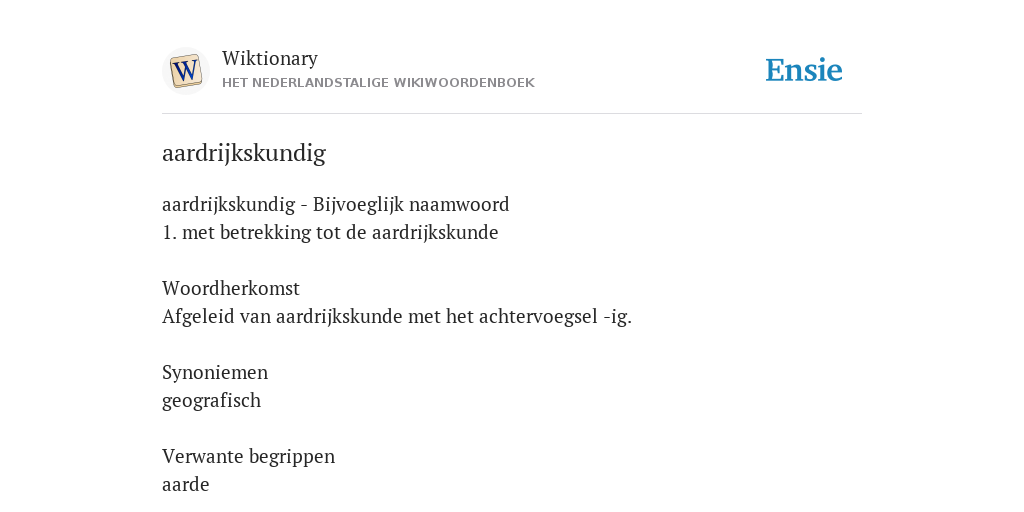 W

Wiktionary
HET NEDERLANDSTALIGE WIKIWOORDENBOEK

Ensie

aardrijkskundig

aardrijkskundig - Bijvoeglijk naamwoord
1. met betrekking tot de aardrijkskunde

Woordherkomst
Afgeleid van aardrijkskunde met het achtervoegsel -ig.

Synoniemen
geografisch

Verwante begrippen
aarde